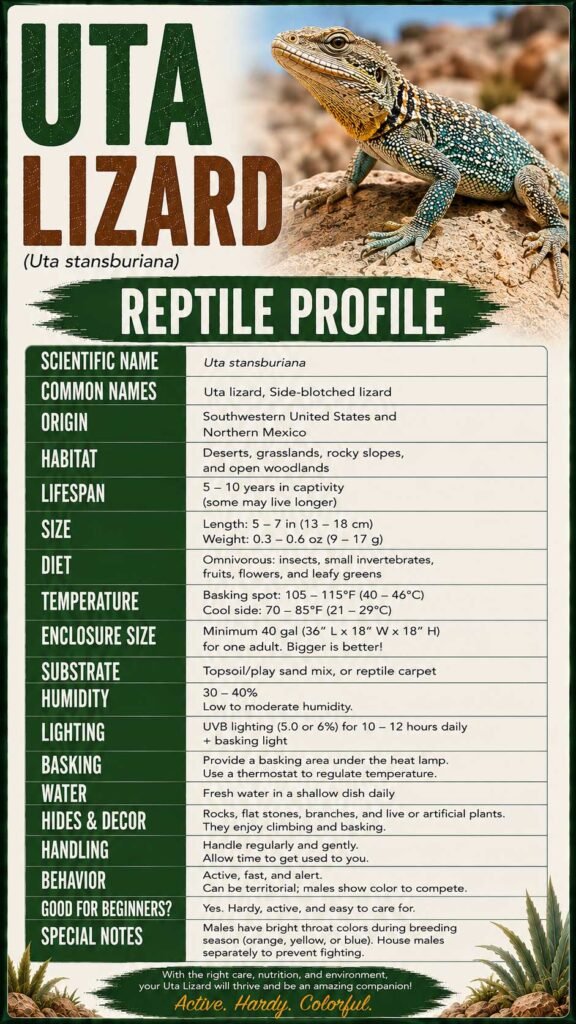 UTA LIZARD

(Uta stansburiana)

REPTILE PROFILE

| | |
|---|---|
| SCIENTIFIC NAME | Uta stansburiana |
| COMMON NAMES | Uta lizard, Side-blotched lizard |
| ORIGIN | Southwestern United States and Northern Mexico |
| HABITAT | Deserts, grasslands, rocky slopes, and open woodlands |
| LIFESPAN | 5 – 10 years in captivity (some may live longer) |
| SIZE | Length: 5 – 7 in (13 – 18 cm) Weight: 0.3 – 0.6 oz (9 – 17 g) |
| DIET | Omnivorous: insects, small invertebrates, fruits, flowers, and leafy greens |
| TEMPERATURE | Basking spot: 105 – 115°F (40 – 46°C) Cool side: 70 – 85°F (21 – 29°C) |
| ENCLOSURE SIZE | Minimum 40 gal (36" L x 18" W x 18" H) for one adult. Bigger is better! |
| SUBSTRATE | Topsoil/play sand mix, or reptile carpet |
| HUMIDITY | 30 – 40% Low to moderate humidity. |
| LIGHTING | UVB lighting (5.0 or 6%) for 10 – 12 hours daily + basking light |
| BASKING | Provide a basking area under the heat lamp. Use a thermostat to regulate temperature. |
| WATER | Fresh water in a shallow dish daily |
| HIDES & DECOR | Rocks, flat stones, branches, and live or artificial plants. They enjoy climbing and basking. |
| HANDLING | Handle regularly and gently. Allow time to get used to you. |
| BEHAVIOR | Active, fast, and alert. Can be territorial; males show color to compete. |
| GOOD FOR BEGINNERS? | Yes. Hardy, active, and easy to care for. |
| SPECIAL NOTES | Males have bright throat colors during breeding season (orange, yellow, or blue). House males separately to prevent fighting. |

With the right care, nutrition, and environment, your Uta Lizard will thrive and be an amazing companion!

Active. Hardy. Colorful.